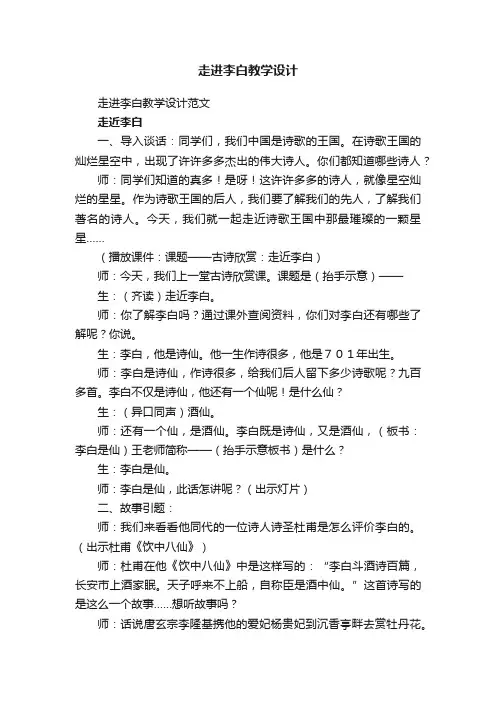 走进李白教学设计

走进李白教学设计范文

走近李白

一、导入谈话：同学们，我们中国是诗歌的王国。在诗歌王国的灿烂星空中，出现了许许多多杰出的伟大诗人。你们都知道哪些诗人？

师：同学们知道的真多！是呀！这许许多多的诗人，就像星空灿烂的星星。作为诗歌王国的后人，我们要了解我们的先人，了解我们著名的诗人。今天，我们就一起走近诗歌王国中那最璀璨的一颗星星……

（播放课件：课题——古诗欣赏：走近李白）

师：今天，我们上一堂古诗欣赏课。课题是（抬手示意）——

生：（齐读）走近李白。

师：你了解李白吗？通过课外查阅资料，你们对李白还有哪些了解呢？你说。

生：李白，他是诗仙。他一生作诗很多，他是701年出生。

师：李白是诗仙，作诗很多，给我们后人留下多少诗歌呢？九百多首。李白不仅是诗仙，他还有一个仙呢！是什么仙？

生：（异口同声）酒仙。

师：还有一个仙，是酒仙。李白既是诗仙，又是酒仙，（板书：李白是仙）王老师简称——（抬手示意板书）是什么？

生：李白是仙。

师：李白是仙，此话怎讲呢？（出示灯片）

二、故事引题：

师：我们来看看他同代的一位诗人诗圣杜甫是怎么评价李白的。（出示杜甫《饮中八仙》）

师：杜甫在他《饮中八仙》中是这样写的：“李白斗酒诗百篇，长安市上酒家眠。天子呼来不上船，自称臣是酒中仙。”这首诗写的是这么一个故事……想听故事吗？

师：话说唐玄宗李隆基携他的爱妃杨贵妃到沉香亭畔去赏牡丹花。